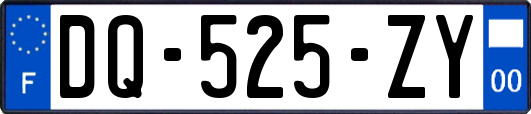 F
DQ-525-ZY
00